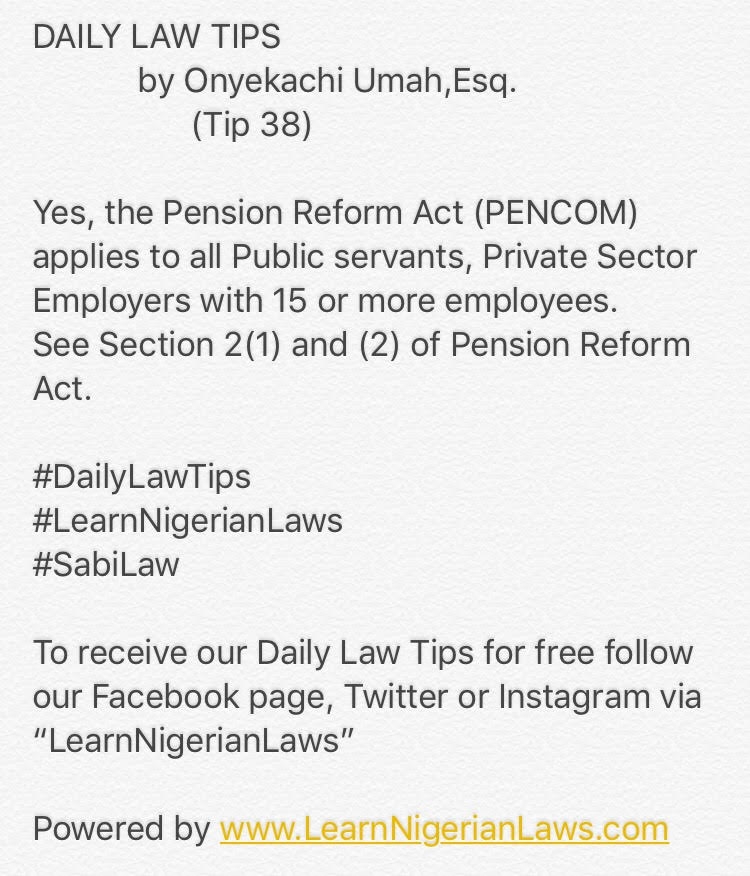 DAILY LAW TIPS
by Onyekachi Umah,Esq.
(Tip 38)

Yes, the Pension Reform Act (PENCOM) applies to all Public servants, Private Sector Employers with 15 or more employees.
See Section 2(1) and (2) of Pension Reform Act.

#DailyLawTips
#LearnNigerianLaws
#SabiLaw

To receive our Daily Law Tips for free follow our Facebook page, Twitter or Instagram via "LearnNigerianLaws"

Powered by www.LearnNigerianLaws.com